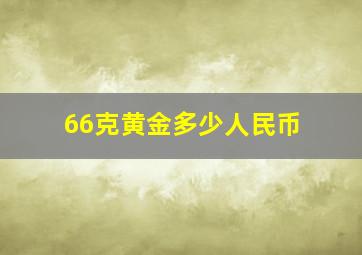 66克黄金多少人民币